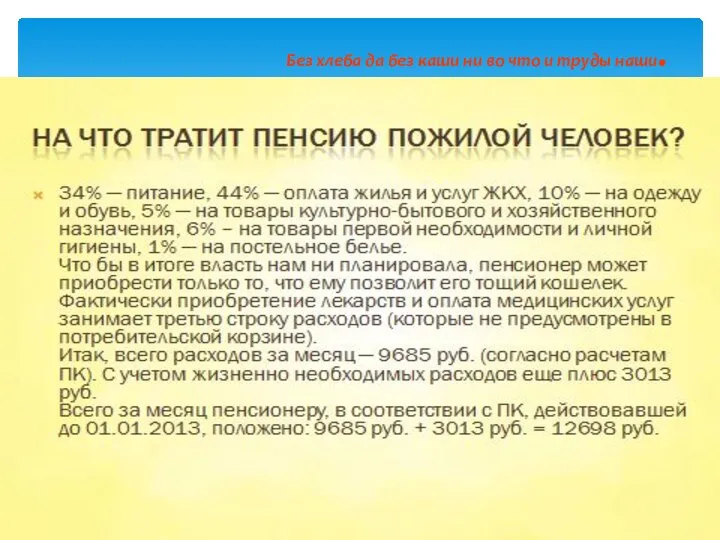 Без хлеба да без каши ни во что и труды наши.

НА ЧТО ТРАТИТ ПЕНСИЮ ПОЖИЛОЙ ЧЕЛОВЕК?

34% — питание, 44% — оплата жилья и услуг ЖКХ, 10% — на одежду и обувь, 5% — на товары культурно-бытового и хозяйственного назначения, 6% – на товары первой необходимости и личной гигиены, 1% — на постельное белье.
Что бы в итоге власть нам ни планировала, пенсионер может приобрести только то, что ему позволит его тощий кошелек.
Фактически приобретение лекарств и оплата медицинских услуг занимает третью строку расходов (которые не предусмотрены в потребительской корзине).
Итак, всего расходов за месяц — 9685 руб. (согласно расчетам ПК). С учетом жизненно необходимых расходов еще плюс 3013 руб.
Всего за месяц пенсионеру, в соответствии с ПК, действовавшей до 01.01.2013, положено: 9685 руб. + 3013 руб. = 12698 руб.